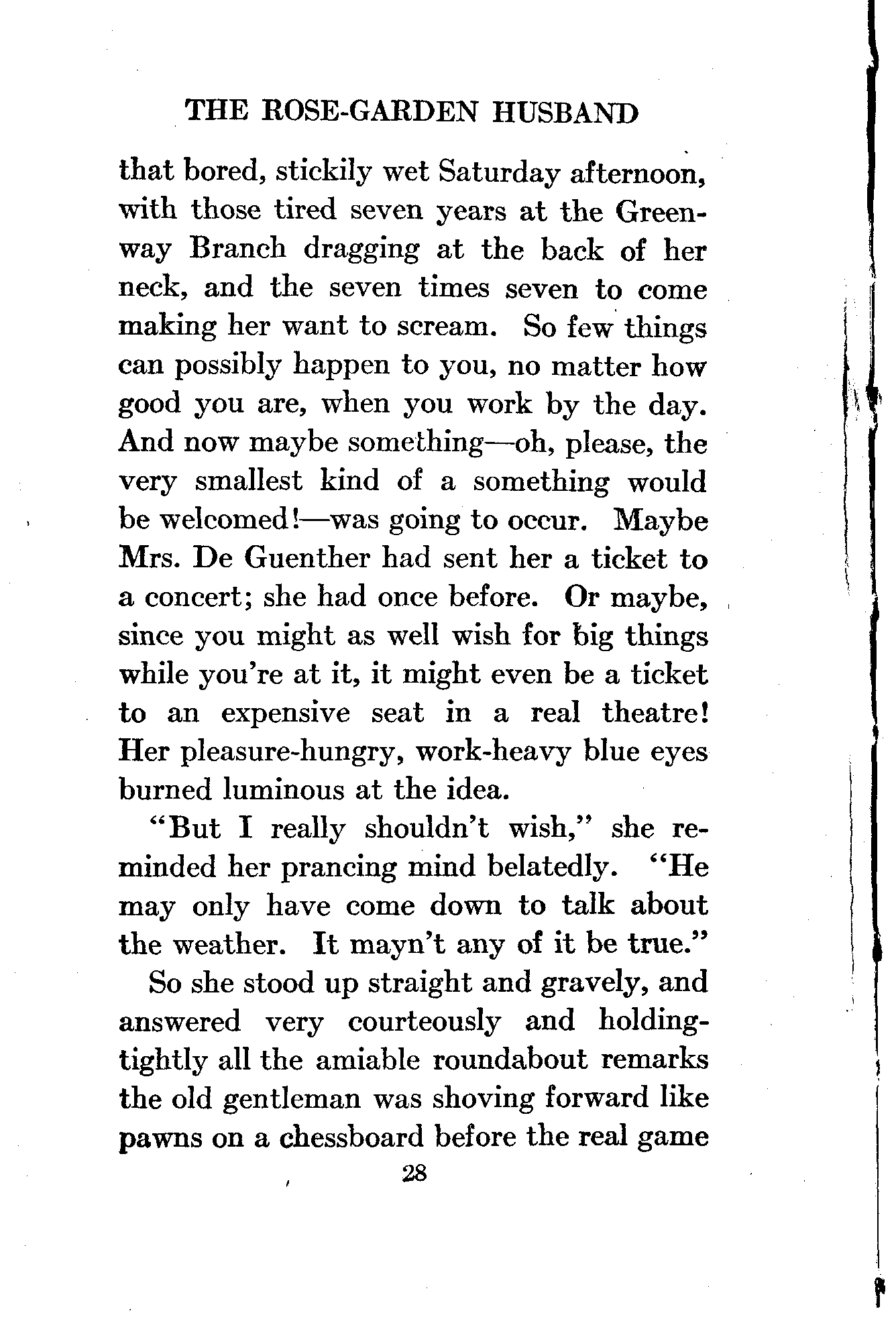 THE ROSE-GARDEN HUSBAND

that bored, stickily wet Saturday afternoon, with those tired seven years at the Greenway Branch dragging at the back of her neck, and the seven times seven to come making her want to scream. So few things can possibly happen to you, no matter how good you are, when you work by the day. And now maybe something—oh, please, the very smallest kind of a something would be welcomed!—was going to occur. Maybe Mrs. De Guenther had sent her a ticket to a concert; she had once before. Or maybe, since you might as well wish for big things while you're at it, it might even be a ticket to an expensive seat in a real theatre! Her pleasure-hungry, work-heavy blue eyes burned luminous at the idea.

"But I really shouldn't wish," she reminded her prancing mind belatedly. "He may only have come down to talk about the weather. It mayn't any of it be true."

So she stood up straight and gravely, and answered very courteously and holding-tightly all the amiable roundabout remarks the old gentleman was shoving forward like pawns on a chessboard before the real game

28